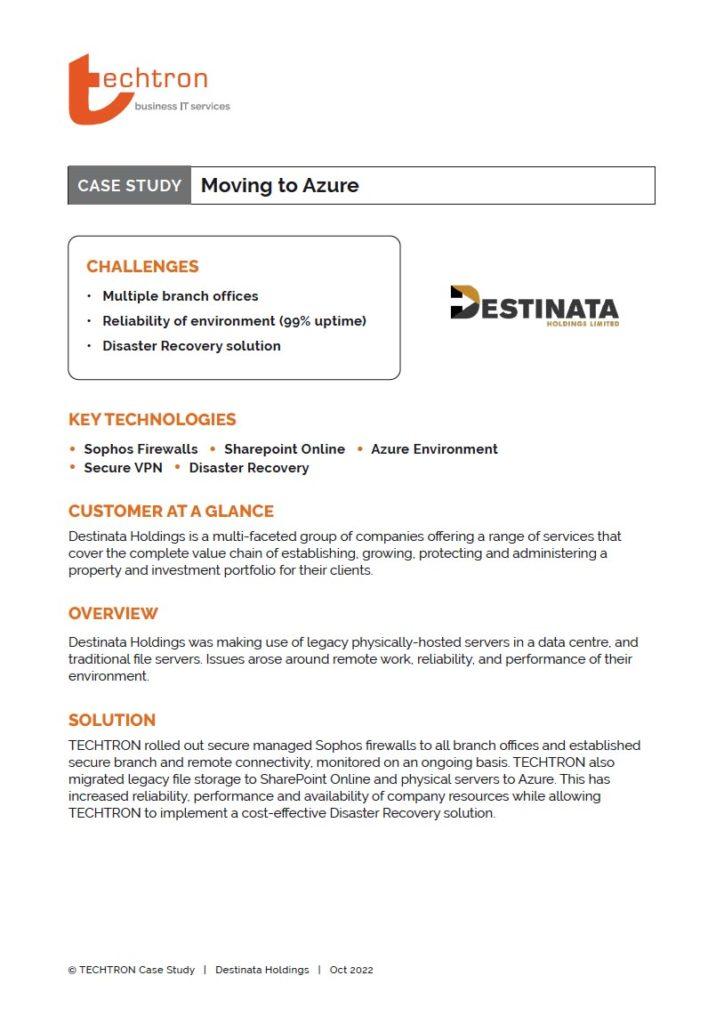 techtron
business IT services

CASE STUDY Moving to Azure

CHALLENGES
• Multiple branch offices
• Reliability of environment (99% uptime)
• Disaster Recovery solution

DESTINATA
HOLDINGS LIMITED

KEY TECHNOLOGIES
• Sophos Firewalls • Sharepoint Online • Azure Environment
• Secure VPN • Disaster Recovery

CUSTOMER AT A GLANCE
Destinata Holdings is a multi-faceted group of companies offering a range of services that cover the complete value chain of establishing, growing, protecting and administering a property and investment portfolio for their clients.

OVERVIEW
Destinata Holdings was making use of legacy physically-hosted servers in a data centre, and traditional file servers. Issues arose around remote work, reliability, and performance of their environment.

SOLUTION
TECHTRON rolled out secure managed Sophos firewalls to all branch offices and established secure branch and remote connectivity, monitored on an ongoing basis. TECHTRON also migrated legacy file storage to SharePoint Online and physical servers to Azure. This has increased reliability, performance and availability of company resources while allowing TECHTRON to implement a cost-effective Disaster Recovery solution.

© TECHTRON Case Study | Destinata Holdings | Oct 2022